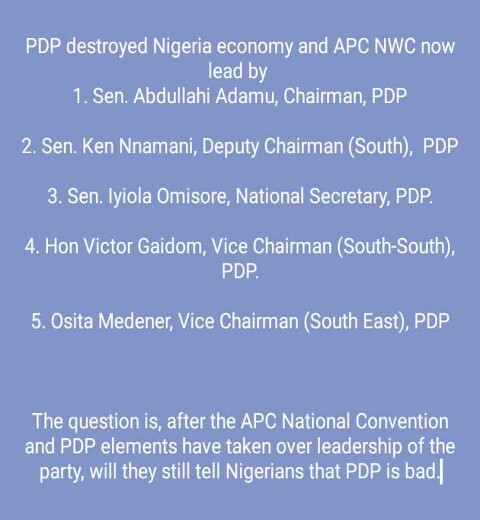 PDP destroyed Nigeria economy and APC NWC now lead by
1. Sen. Abdullahi Adamu, Chairman, PDP

2. Sen. Ken Nnamani, Deputy Chairman (South), PDP

3. Sen. Iyiola Omisore, National Secretary, PDP.

4. Hon Victor Gaidom, Vice Chairman (South-South), PDP.

5. Osita Medener, Vice Chairman (South East), PDP

The question is, after the APC National Convention and PDP elements have taken over leadership of the party, will they still tell Nigerians that PDP is bad.